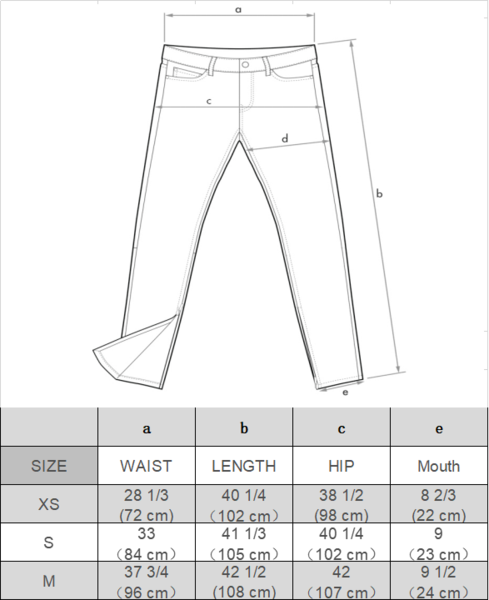 a

c

d

b

e

|  | a | b | c | e |
|---|---|---|---|---|
| SIZE | WAIST | LENGTH | HIP | Mouth |
| XS | 28 1/3 (72 cm) | 40 1/4 （102 cm） | 38 1/2 (98 cm) | 8 2/3 (22 cm) |
| S | 33 （84 cm） | 41 1/3 （105 cm） | 40 1/4 （102 cm） | 9 （23 cm） |
| M | 37 3/4 （96 cm） | 42 1/2 (108 cm) | 42 （107 cm） | 9 1/2 （24 cm） |